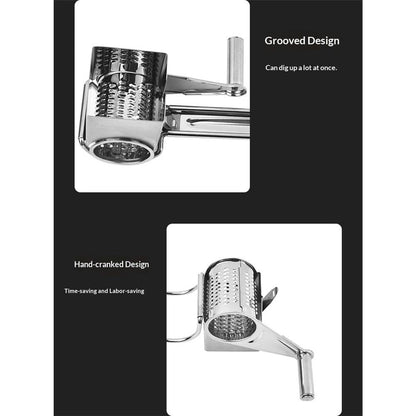 Grooved Design

Can dig up a lot at once.

Hand-cranked Design

Time-saving and Labor-saving